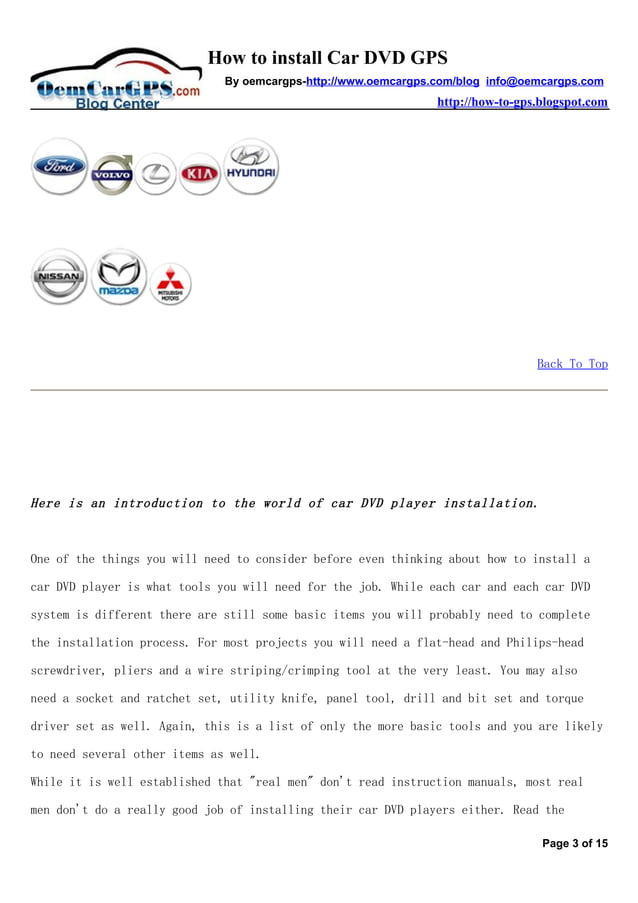 OemCarGPS.com
Blog Center

How to install Car DVD GPS

By oemcargps-http://www.oemcargps.com/blog info@oemcargps.com

http://how-to-gps.blogspot.com

Ford VOLVO KIA HYUNDAI

NISSAN mazda MITSUBISHI MOTORS

Back To Top

Here is an introduction to the world of car DVD player installation.

One of the things you will need to consider before even thinking about how to install a car DVD player is what tools you will need for the job. While each car and each car DVD system is different there are still some basic items you will probably need to complete the installation process. For most projects you will need a flat-head and Philips-head screwdriver, pliers and a wire striping/crimping tool at the very least. You may also need a socket and ratchet set, utility knife, panel tool, drill and bit set and torque driver set as well. Again, this is a list of only the more basic tools and you are likely to need several other items as well.
While it is well established that "real men" don't read instruction manuals, most real men don't do a really good job of installing their car DVD players either. Read the

Page 3 of 15